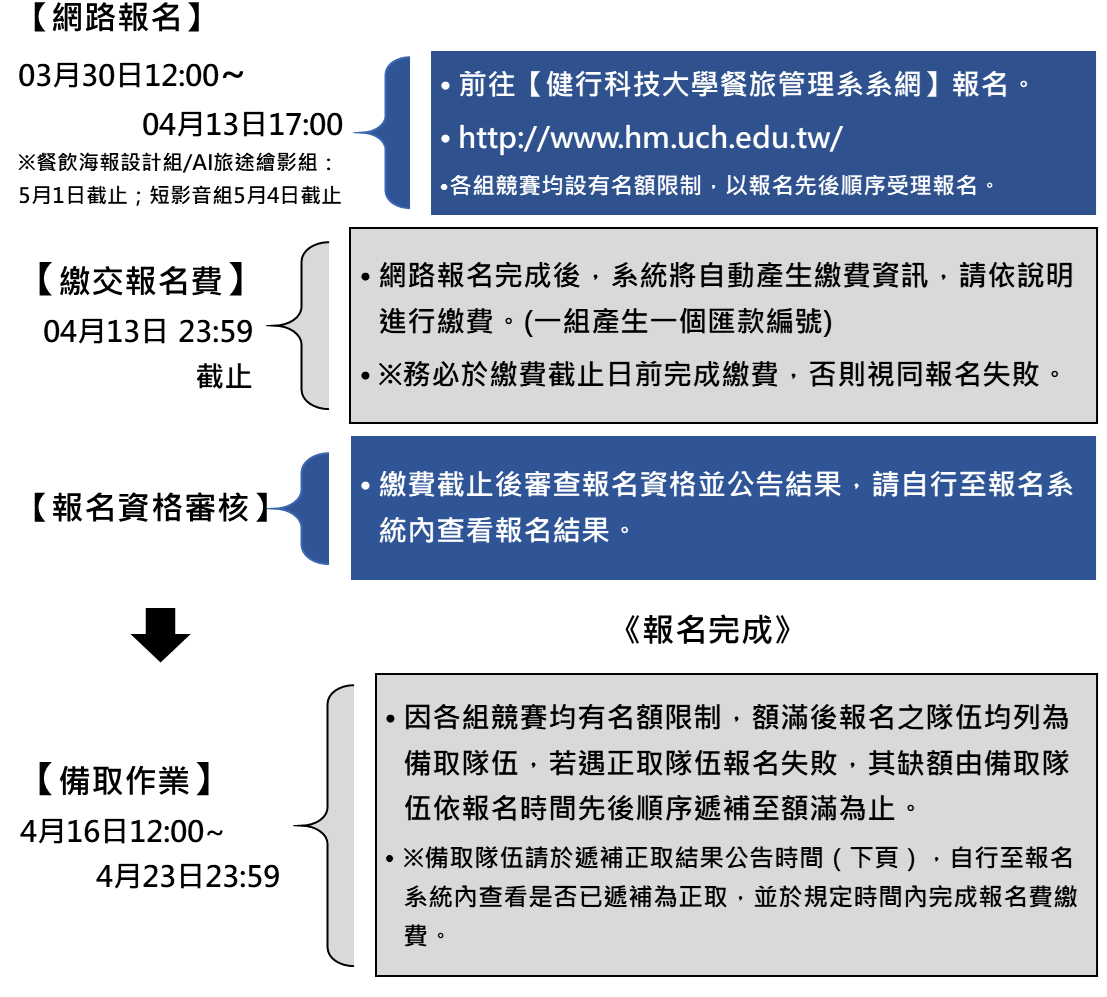 【網路報名】

03月30日12:00～
04月13日17:00
※餐飲海報設計組/AI旅途繪影組：5月1日截止；短影音組5月4日截止

• 前往【健行科技大學餐旅管理系系網】報名。
• http://www.hm.uch.edu.tw/
•各組競賽均設有名額限制，以報名先後順序受理報名。

【繳交報名費】
04月13日 23:59
截止

• 網路報名完成後，系統將自動產生繳費資訊，請依說明進行繳費。(一組產生一個匯款編號)
• ※務必於繳費截止日前完成繳費，否則視同報名失敗。

【報名資格審核】

• 繳費截止後審查報名資格並公告結果，請自行至報名系統內查看報名結果。

《報名完成》

【備取作業】
4月16日12:00~
4月23日23:59

• 因各組競賽均有名額限制，額滿後報名之隊伍均列為備取隊伍，若遇正取隊伍報名失敗，其缺額由備取隊伍依報名時間先後順序遞補至額滿為止。
• ※備取隊伍請於遞補正取結果公告時間（下頁），自行至報名系統內查看是否已遞補為正取，並於規定時間內完成報名費繳費。